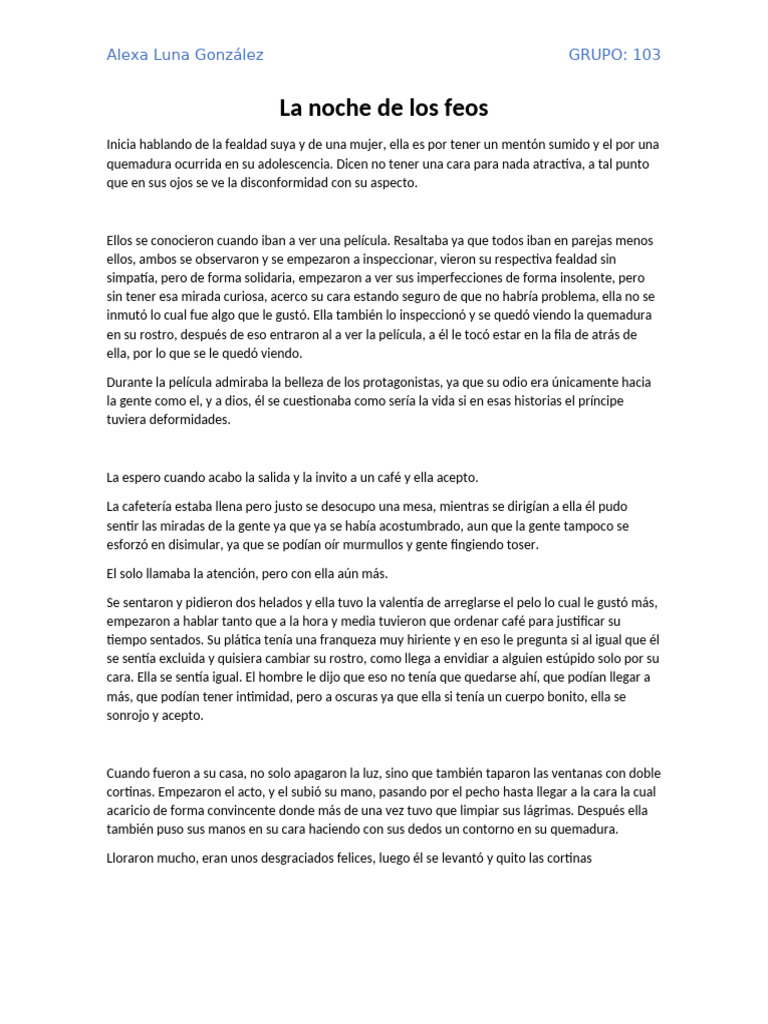 Alexa Luna González GRUPO: 103

La noche de los feos

Inicia hablando de la fealdad suya y de una mujer, ella es por tener un mentón sumido y el por una quemadura ocurrida en su adolescencia. Dicen no tener una cara para nada atractiva, a tal punto que en sus ojos se ve la disconformidad con su aspecto.

Ellos se conocieron cuando iban a ver una película. Resaltaba ya que todos iban en parejas menos ellos, ambos se observaron y se empezaron a inspeccionar, vieron su respectiva fealdad sin simpatía, pero de forma solidaria, empezaron a ver sus imperfecciones de forma insolente, pero sin tener esa mirada curiosa, acerco su cara estando seguro de que no habría problema, ella no se inmutó lo cual fue algo que le gustó. Ella también lo inspeccionó y se quedó viendo la quemadura en su rostro, después de eso entraron al a ver la película, a él le tocó estar en la fila de atrás de ella, por lo que se le quedó viendo.

Durante la película admiraba la belleza de los protagonistas, ya que su odio era únicamente hacia la gente como el, y a dios, él se cuestionaba como sería la vida si en esas historias el príncipe tuviera deformidades.

La espero cuando acabo la salida y la invito a un café y ella acepto.

La cafetería estaba llena pero justo se desocupo una mesa, mientras se dirigían a ella él pudo sentir las miradas de la gente ya que ya se había acostumbrado, aun que la gente tampoco se esforzó en disimular, ya que se podían oír murmullos y gente fingiendo toser.

El solo llamaba la atención, pero con ella aún más.

Se sentaron y pidieron dos helados y ella tuvo la valentía de arreglarse el pelo lo cual le gustó más, empezaron a hablar tanto que a la hora y media tuvieron que ordenar café para justificar su tiempo sentados. Su plática tenía una franqueza muy hiriente y en eso le pregunta si al igual que él se sentía excluida y quisiera cambiar su rostro, como llega a envidiar a alguien estúpido solo por su cara. Ella se sentía igual. El hombre le dijo que eso no tenía que quedarse ahí, que podían llegar a más, que podían tener intimidad, pero a oscuras ya que ella si tenía un cuerpo bonito, ella se sonrojo y acepto.

Cuando fueron a su casa, no solo apagaron la luz, sino que también taparon las ventanas con doble cortinas. Empezaron el acto, y el subió su mano, pasando por el pecho hasta llegar a la cara la cual acaricio de forma convincente donde más de una vez tuvo que limpiar sus lágrimas. Después ella también puso sus manos en su cara haciendo con sus dedos un contorno en su quemadura.

Lloraron mucho, eran unos desgraciados felices, luego él se levantó y quito las cortinas